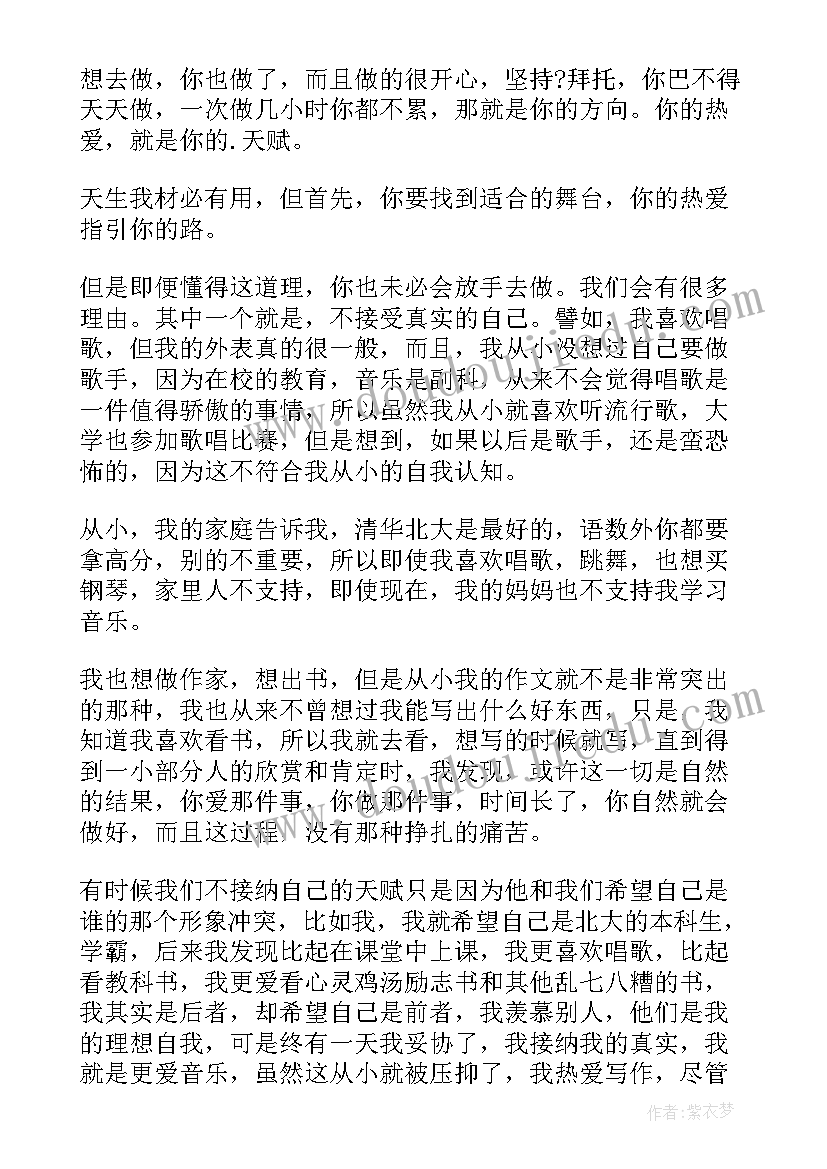 想去做，你也做了，而且做的很开心，坚持?拜托，你巴不得天天做，一次做几小时你都不累，那就是你的方向。你的热爱，就是你的.天赋。

天生我材必有用，但首先，你要找到适合的舞台，你的热爱指引你的路。

但是即便懂得这道理，你也未必会放手去做。我们会有很多理由。其中一个就是，不接受真实的自己。譬如，我喜欢唱歌，但我的外表真的很一般，而且，我从小没想过自己要做歌手，因为在校的教育，音乐是副科，从来不会觉得唱歌是一件值得骄傲的事情，所以虽然我从小就喜欢听流行歌，大学也参加歌唱比赛，但是想到，如果以后是歌手，还是蛮恐怖的，因为这不符合我从小的自我认知。

从小，我的家庭告诉我，清华北大是最好的，语数外你都要拿高分，别的不重要，所以即使我喜欢唱歌，跳舞，也想买钢琴，家里人不支持，即使现在，我的妈妈也不支持我学习音乐。

我也想做作家，想出书，但是从小我的作文就不是非常突出的那种，我也从来不曾想过我能写出什么好东西，只是，我知道我喜欢看书，所以我就去看，想写的时候就写，直到得到一小部分人的欣赏和肯定时，我发现，或许这一切是自然的结果，你爱那件事，你做那件事，时间长了，你自然就会做好，而且这过程，没有那种挣扎的痛苦。

有时候我们不接纳自己的天赋只是因为他和我们希望自己是谁的那个形象冲突，比如我，我就希望自己是北大的本科生，学霸，后来我发现比起在课堂中上课，我更喜欢唱歌，比起看教科书，我更爱看心灵鸡汤励志书和其他乱七八糟的书，我其实是后者，却希望自己是前者，我羡慕别人，他们是我的理想自我，可是终有一天我妥协了，我接纳我的真实，我就是更爱音乐，虽然这从小就被压抑了，我热爱写作，尽管

作者：紫衣梦